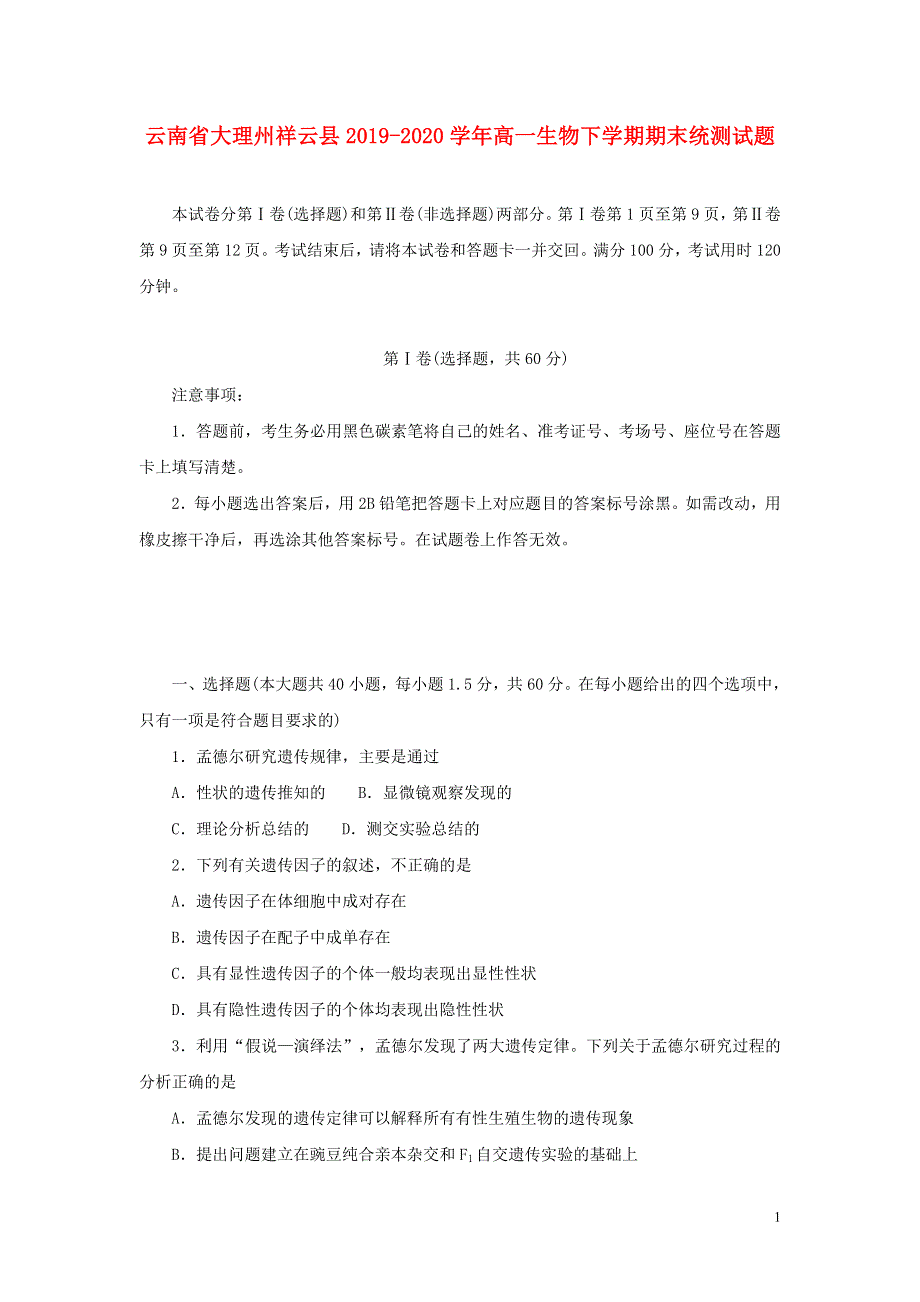 云南省大理州祥云县2019-2020学年高一生物下学期期末统测试题

本试卷分第Ⅰ卷(选择题)和第Ⅱ卷(非选择题)两部分。第Ⅰ卷第1页至第9页，第Ⅱ卷第9页至第12页。考试结束后，请将本试卷和答题卡一并交回。满分100分，考试用时120分钟。

第Ⅰ卷(选择题，共60分)

注意事项：

1．答题前，考生务必用黑色碳素笔将自己的姓名、准考证号、考场号、座位号在答题卡上填写清楚。

2．每小题选出答案后，用2B铅笔把答题卡上对应题目的答案标号涂黑。如需改动，用橡皮擦干净后，再选涂其他答案标号。在试题卷上作答无效。

一、选择题(本大题共40小题，每小题1.5分，共60分。在每小题给出的四个选项中，只有一项是符合题目要求的)

1．孟德尔研究遗传规律，主要是通过

A．性状的遗传推知的　　B．显微镜观察发现的

C．理论分析总结的　　D．测交实验总结的

2．下列有关遗传因子的叙述，不正确的是

A．遗传因子在体细胞中成对存在

B．遗传因子在配子中成单存在

C．具有显性遗传因子的个体一般均表现出显性性状

D．具有隐性遗传因子的个体均表现出隐性性状

3．利用“假说—演绎法”，孟德尔发现了两大遗传定律。下列关于孟德尔研究过程的分析正确的是

A．孟德尔发现的遗传定律可以解释所有有性生殖生物的遗传现象

B．提出问题建立在豌豆纯合亲本杂交和$F_1$自交遗传实验的基础上

1